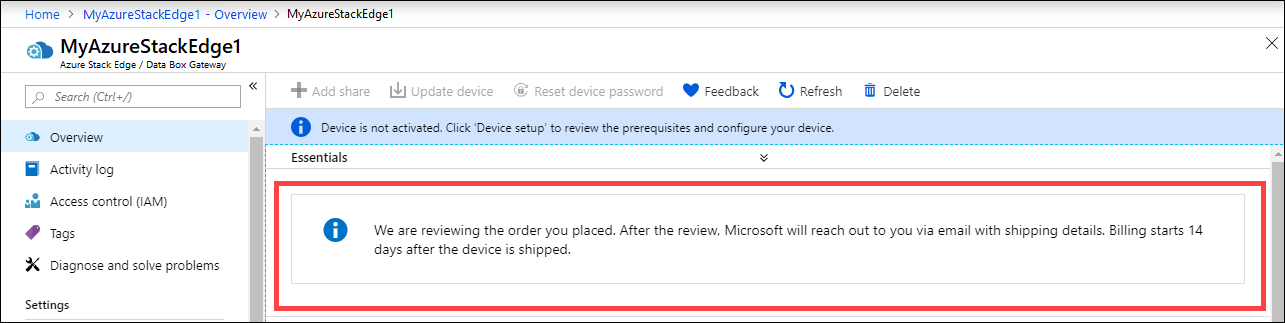 Home > MyAzureStackEdge1 - Overview > MyAzureStackEdge1

MyAzureStackEdge1
Azure Stack Edge / Data Box Gateway

Search (Ctrl+/)

«

Overview
Activity log
Access control (IAM)
Tags
Diagnose and solve problems

Settings

Add share
Update device
Reset device password
Feedback
Refresh
Delete

Device is not activated. Click 'Device setup' to review the prerequisites and configure your device.

Essentials

We are reviewing the order you placed. After the review, Microsoft will reach out to you via email with shipping details. Billing starts 14 days after the device is shipped.